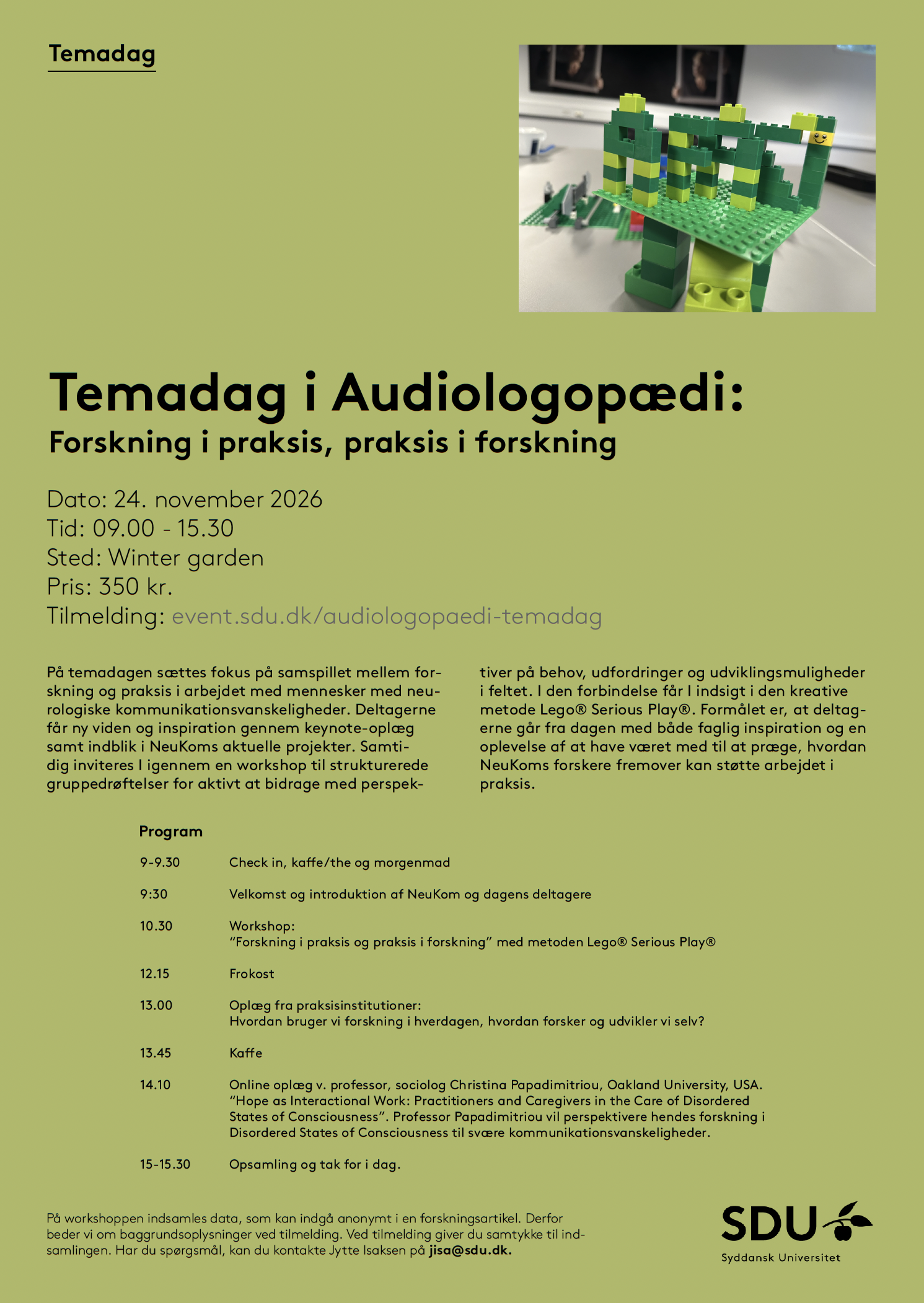 Temadag

Temadag i Audiologopædi:
Forskning i praksis, praksis i forskning

Dato: 24. november 2026
Tid: 09.00 - 15.30
Sted: Winter garden
Pris: 350 kr.
Tilmelding: event.sdu.dk/audiologopaedi-temadag

På temadagen sættes fokus på samspillet mellem forskning og praksis i arbejdet med mennesker med neurologiske kommunikationsvanskeligheder. Deltagerne får ny viden og inspiration gennem keynote-oplæg samt indblik i NeuKoms aktuelle projekter. Samtidig inviteres I igennem en workshop til strukturerede gruppedrøftelser for aktivt at bidrage med perspektiver på behov, udfordringer og udviklingsmuligheder i feltet. I den forbindelse får I indsigt i den kreative metode Lego® Serious Play®. Formålet er, at deltagerne går fra dagen med både faglig inspiration og en oplevelse af at have været med til at præge, hvordan NeuKoms forskere fremover kan støtte arbejdet i praksis.

Program

9-9.30
Check in, kaffe/the og morgenmad

9:30
Velkomst og introduktion af NeuKom og dagens deltagere

10.30
Workshop:
"Forskning i praksis og praksis i forskning" med metoden Lego® Serious Play®

12.15
Frokost

13.00
Oplæg fra praksisinstitutioner:
Hvordan bruger vi forskning i hverdagen, hvordan forsker og udvikler vi selv?

13.45
Kaffe

14.10
Online oplæg v. professor, sociolog Christina Papadimitriou, Oakland University, USA. "Hope as Interactional Work: Practitioners and Caregivers in the Care of Disordered States of Consciousness". Professor Papadimitriou vil perspektivere hendes forskning i Disordered States of Consciousness til svære kommunikationsvanskeligheder.

15-15.30
Opsamling og tak for i dag.

På workshoppen indsamles data, som kan indgå anonymt i en forskningsartikel. Derfor beder vi om baggrundsoplysninger ved tilmelding. Ved tilmelding giver du samtykke til indsamlingen. Har du spørgsmål, kan du kontakte Jytte Isaksen på jisa@sdu.dk.

SDU
Syddansk Universitet